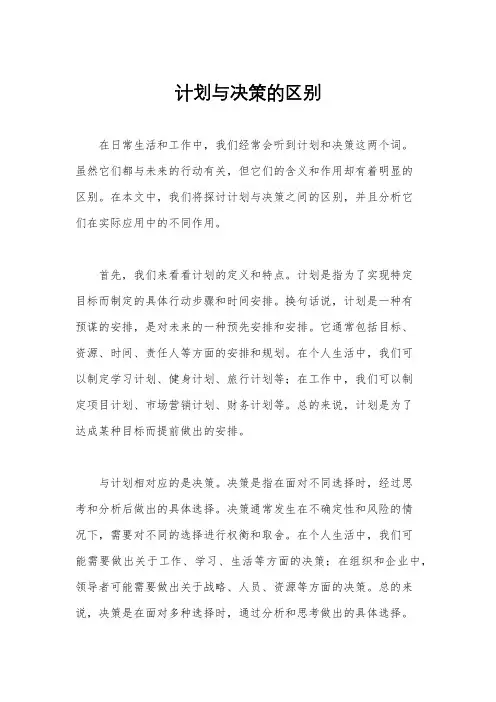 计划与决策的区别

在日常生活和工作中，我们经常会听到计划和决策这两个词。虽然它们都与未来的行动有关，但它们的含义和作用却有着明显的区别。在本文中，我们将探讨计划与决策之间的区别，并且分析它们在实际应用中的不同作用。

首先，我们来看看计划的定义和特点。计划是指为了实现特定目标而制定的具体行动步骤和时间安排。换句话说，计划是一种有预谋的安排，是对未来的一种预先安排和安排。它通常包括目标、资源、时间、责任人等方面的安排和规划。在个人生活中，我们可以制定学习计划、健身计划、旅行计划等；在工作中，我们可以制定项目计划、市场营销计划、财务计划等。总的来说，计划是为了达成某种目标而提前做出的安排。

与计划相对应的是决策。决策是指在面对不同选择时，经过思考和分析后做出的具体选择。决策通常发生在不确定性和风险的情况下，需要对不同的选择进行权衡和取舍。在个人生活中，我们可能需要做出关于工作、学习、生活等方面的决策；在组织和企业中，领导者可能需要做出关于战略、人员、资源等方面的决策。总的来说，决策是在面对多种选择时，通过分析和思考做出的具体选择。